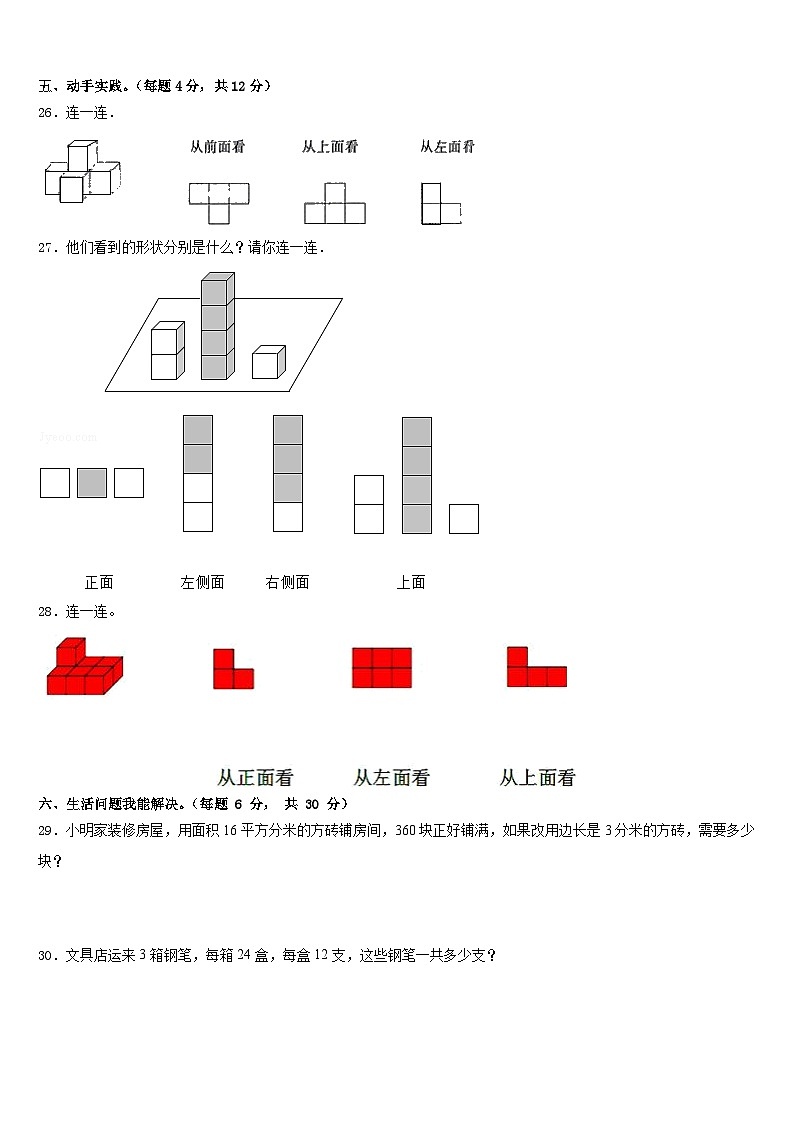 五、动手实践。（每题 4 分，共 12 分）

26．连一连．

从前面看　　从上面看　　从左面看

27．他们看到的形状分别是什么？请你连一连．

正面　　左侧面　　右侧面　　上面

28．连一连。

从正面看　　从左面看　　从上面看

六、生活问题我能解决。（每题 6 分， 共 30 分）

29．小明家装修房屋，用面积 16 平方分米的方砖铺房间，360 块正好铺满，如果改用边长是 3 分米的方砖，需要多少块？

30．文具店运来 3 箱钢笔，每箱 24 盒，每盒 12 支，这些钢笔一共多少支？